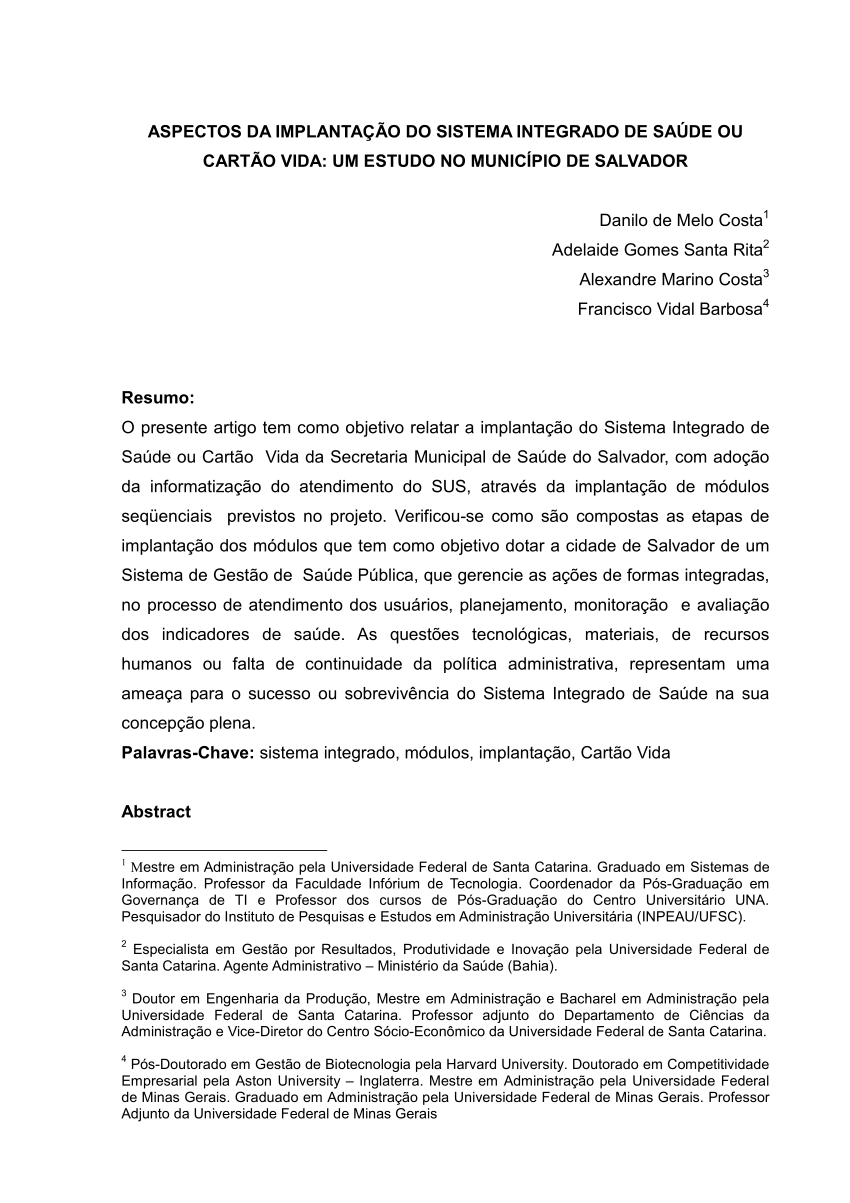 ASPECTOS DA IMPLANTAÇÃO DO SISTEMA INTEGRADO DE SAÚDE OU CARTÃO VIDA: UM ESTUDO NO MUNICÍPIO DE SALVADOR

Danilo de Melo Costa$^1$
Adelaide Gomes Santa Rita$^2$
Alexandre Marino Costa$^3$
Francisco Vidal Barbosa$^4$

Resumo:
O presente artigo tem como objetivo relatar a implantação do Sistema Integrado de Saúde ou Cartão Vida da Secretaria Municipal de Saúde do Salvador, com adoção da informatização do atendimento do SUS, através da implantação de módulos seqüenciais previstos no projeto. Verificou-se como são compostas as etapas de implantação dos módulos que tem como objetivo dotar a cidade de Salvador de um Sistema de Gestão de Saúde Pública, que gerencie as ações de formas integradas, no processo de atendimento dos usuários, planejamento, monitoração e avaliação dos indicadores de saúde. As questões tecnológicas, materiais, de recursos humanos ou falta de continuidade da política administrativa, representam uma ameaça para o sucesso ou sobrevivência do Sistema Integrado de Saúde na sua concepção plena.
Palavras-Chave: sistema integrado, módulos, implantação, Cartão Vida

Abstract

$^1$ Mestre em Administração pela Universidade Federal de Santa Catarina. Graduado em Sistemas de Informação. Professor da Faculdade Infórium de Tecnologia. Coordenador da Pós-Graduação em Governança de TI e Professor dos cursos de Pós-Graduação do Centro Universitário UNA. Pesquisador do Instituto de Pesquisas e Estudos em Administração Universitária (INPEAU/UFSC).

$^2$ Especialista em Gestão por Resultados, Produtividade e Inovação pela Universidade Federal de Santa Catarina. Agente Administrativo – Ministério da Saúde (Bahia).

$^3$ Doutor em Engenharia da Produção, Mestre em Administração e Bacharel em Administração pela Universidade Federal de Santa Catarina. Professor adjunto do Departamento de Ciências da Administração e Vice-Diretor do Centro Sócio-Econômico da Universidade Federal de Santa Catarina.

$^4$ Pós-Doutorado em Gestão de Biotecnologia pela Harvard University. Doutorado em Competitividade Empresarial pela Aston University – Inglaterra. Mestre em Administração pela Universidade Federal de Minas Gerais. Graduado em Administração pela Universidade Federal de Minas Gerais. Professor Adjunto da Universidade Federal de Minas Gerais